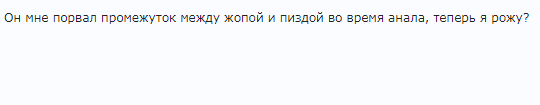 Он мне порвал промежуток между жопой и пиздой во время анала, теперь я рожу?